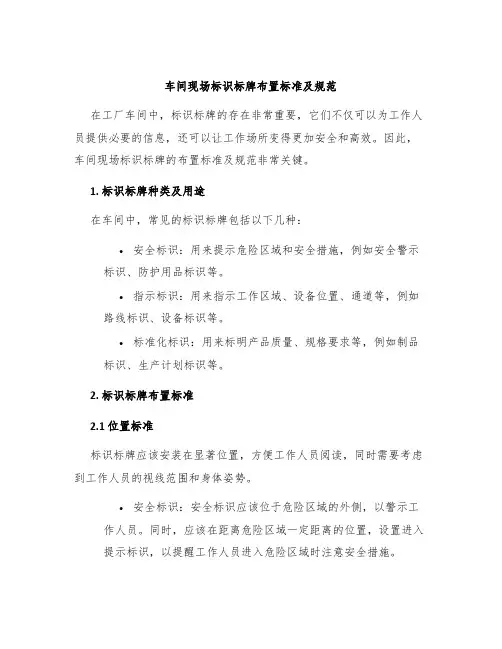 车间现场标识标牌布置标准及规范

在工厂车间中，标识标牌的存在非常重要，它们不仅可以为工作人员提供必要的信息，还可以让工作场所变得更加安全和高效。因此，车间现场标识标牌的布置标准及规范非常关键。

1. 标识标牌种类及用途

在车间中，常见的标识标牌包括以下几种：

• 安全标识：用来提示危险区域和安全措施，例如安全警示标识、防护用品标识等。

• 指示标识：用来指示工作区域、设备位置、通道等，例如路线标识、设备标识等。

• 标准化标识：用来标明产品质量、规格要求等，例如制品标识、生产计划标识等。

2. 标识标牌布置标准

2.1 位置标准

标识标牌应该安装在显著位置，方便工作人员阅读，同时需要考虑到工作人员的视线范围和身体姿势。

• 安全标识：安全标识应该位于危险区域的外侧，以警示工作人员。同时，应该在距离危险区域一定距离的位置，设置进入提示标识，以提醒工作人员进入危险区域时注意安全措施。